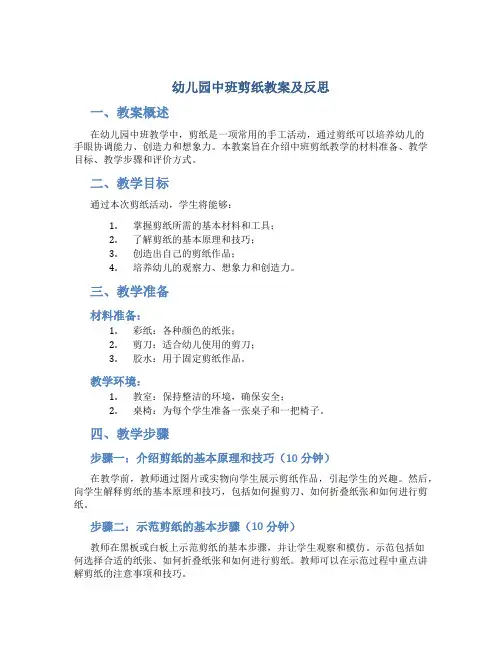 幼儿园中班剪纸教案及反思

一、教案概述

在幼儿园中班教学中，剪纸是一项常用的手工活动，通过剪纸可以培养幼儿的手眼协调能力、创造力和想象力。本教案旨在介绍中班剪纸教学的材料准备、教学目标、教学步骤和评价方式。

二、教学目标

通过本次剪纸活动，学生将能够：

1. 掌握剪纸所需的基本材料和工具；
2. 了解剪纸的基本原理和技巧；
3. 创造出自己的剪纸作品；
4. 培养幼儿的观察力、想象力和创造力。

三、教学准备

材料准备：

1. 彩纸：各种颜色的纸张；
2. 剪刀：适合幼儿使用的剪刀；
3. 胶水：用于固定剪纸作品。

教学环境：

1. 教室：保持整洁的环境，确保安全；
2. 桌椅：为每个学生准备一张桌子和一把椅子。

四、教学步骤

步骤一：介绍剪纸的基本原理和技巧（10 分钟）

在教学前，教师通过图片或实物向学生展示剪纸作品，引起学生的兴趣。然后，向学生解释剪纸的基本原理和技巧，包括如何握剪刀、如何折叠纸张和如何进行剪纸。

步骤二：示范剪纸的基本步骤（10 分钟）

教师在黑板或白板上示范剪纸的基本步骤，并让学生观察和模仿。示范包括如何选择合适的纸张、如何折叠纸张和如何进行剪纸。教师可以在示范过程中重点讲解剪纸的注意事项和技巧。